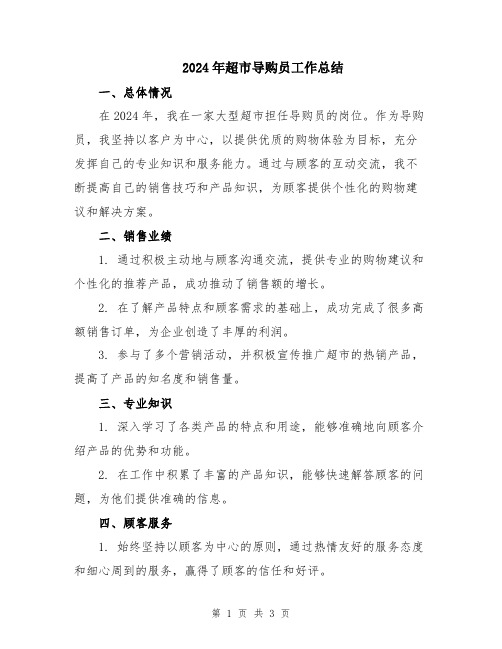 2024年超市导购员工作总结

一、总体情况

在2024年，我在一家大型超市担任导购员的岗位。作为导购员，我坚持以客户为中心，以提供优质的购物体验为目标，充分发挥自己的专业知识和服务能力。通过与顾客的互动交流，我不断提高自己的销售技巧和产品知识，为顾客提供个性化的购物建议和解决方案。

二、销售业绩

1. 通过积极主动地与顾客沟通交流，提供专业的购物建议和个性化的推荐产品，成功推动了销售额的增长。

2. 在了解产品特点和顾客需求的基础上，成功完成了很多高额销售订单，为企业创造了丰厚的利润。

3. 参与了多个营销活动，并积极宣传推广超市的热销产品，提高了产品的知名度和销售量。

三、专业知识

1. 深入学习了各类产品的特点和用途，能够准确地向顾客介绍产品的优势和功能。

2. 在工作中积累了丰富的产品知识，能够快速解答顾客的问题，为他们提供准确的信息。

四、顾客服务

1. 始终坚持以顾客为中心的原则，通过热情友好的服务态度和细心周到的服务，赢得了顾客的信任和好评。

第 1 页 共 3 页